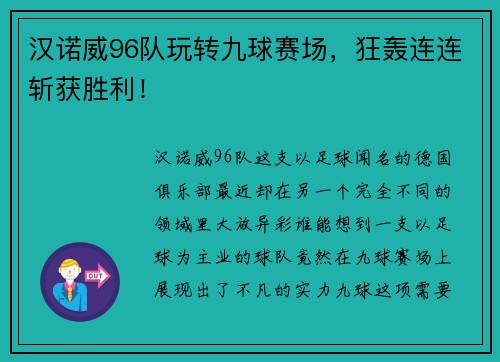 汉诺威96队玩转九球赛场，狂轰连连斩获胜利！

汉诺威96队这支以足球闻名的德国俱乐部最近却在另一个完全不同的领域里大放异彩谁能想到一支以足球为主业的球队竟然在九球赛场上展现出了不凡的实力九球这项需要

OUT